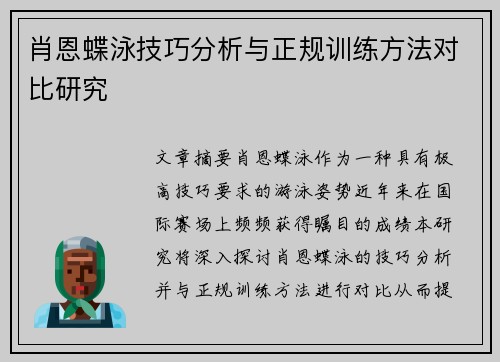 肖恩蝶泳技巧分析与正规训练方法对比研究

文章摘要肖恩蝶泳作为一种具有极高技巧要求的游泳姿势近年来在国际赛场上频频获得瞩目的成绩本研究将深入探讨肖恩蝶泳的技巧分析并与正规训练方法进行对比从而提